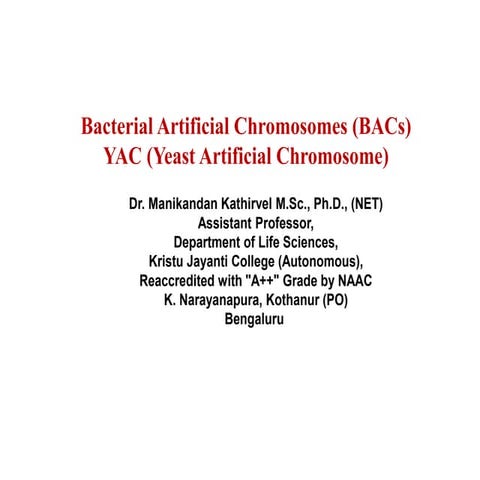 Bacterial Artificial Chromosomes (BACs)
YAC (Yeast Artificial Chromosome)

Dr. Manikandan Kathirvel M.Sc., Ph.D., (NET)
Assistant Professor,
Department of Life Sciences,
Kristu Jayanti College (Autonomous),
Reaccredited with "A++" Grade by NAAC
K. Narayanapura, Kothanur (PO)
Bengaluru